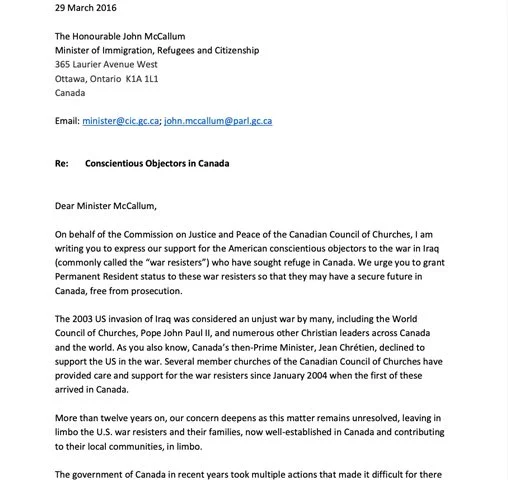 29 March 2016

The Honourable John McCallum
Minister of Immigration, Refugees and Citizenship
365 Laurier Avenue West
Ottawa, Ontario K1A 1L1
Canada

Email: minister@cic.gc.ca; john.mccallum@parl.gc.ca

Re: Conscientious Objectors in Canada

Dear Minister McCallum,

On behalf of the Commission on Justice and Peace of the Canadian Council of Churches, I am writing you to express our support for the American conscientious objectors to the war in Iraq (commonly called the "war resisters") who have sought refuge in Canada. We urge you to grant Permanent Resident status to these war resisters so that they may have a secure future in Canada, free from prosecution.

The 2003 US invasion of Iraq was considered an unjust war by many, including the World Council of Churches, Pope John Paul II, and numerous other Christian leaders across Canada and the world. As you also know, Canada's then-Prime Minister, Jean Chrétien, declined to support the US in the war. Several member churches of the Canadian Council of Churches have provided care and support for the war resisters since January 2004 when the first of these arrived in Canada.

More than twelve years on, our concern deepens as this matter remains unresolved, leaving in limbo the U.S. war resisters and their families, now well-established in Canada and contributing to their local communities, in limbo.

The government of Canada in recent years took multiple actions that made it difficult for there